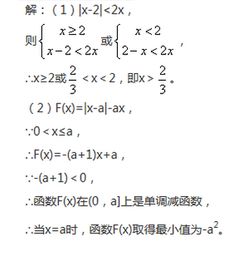 解：（1）$|x-2|<2x$，

则$\begin{cases} x\geq 2 \\ x-2<2x \end{cases}$或$\begin{cases} x<2 \\ 2-x<2x \end{cases}$，

$\therefore x\geq 2$或$\frac{2}{3}<x<2$，即$x>\frac{2}{3}$。

（2）$F(x)=|x-a|-ax$，

$\because 0<x\leq a$，

$\therefore F(x)=-(a+1)x+a$，

$\because -(a+1)<0$，

$\therefore$函数$F(x)$在$(0，a]$上是单调减函数，

$\therefore$当$x=a$时，函数$F(x)$取得最小值为$-a^2$。